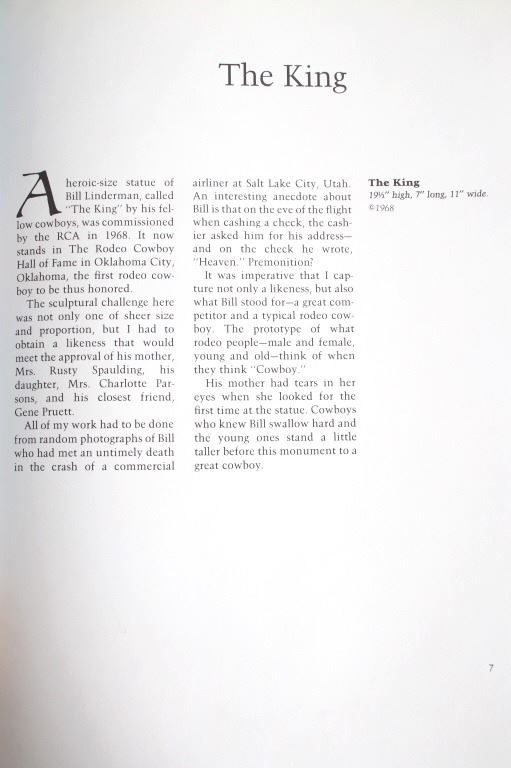 The King

A heroic-size statue of Bill Linderman, called "The King" by his fellow cowboys, was commissioned by the RCA in 1968. It now stands in The Rodeo Cowboy Hall of Fame in Oklahoma City, Oklahoma, the first rodeo cowboy to be thus honored.

The sculptural challenge here was not only one of sheer size and proportion, but I had to obtain a likeness that would meet the approval of his mother, Mrs. Rusty Spaulding, his daughter, Mrs. Charlotte Parsons, and his closest friend, Gene Pruett.

All of my work had to be done from random photographs of Bill who had met an untimely death in the crash of a commercial airliner at Salt Lake City, Utah. An interesting anecdote about Bill is that on the eve of the flight when cashing a check, the cashier asked him for his address—and on the check he wrote, "Heaven." Premonition?

It was imperative that I capture not only a likeness, but also what Bill stood for—a great competitor and a typical rodeo cowboy. The prototype of what rodeo people—male and female, young and old—think of when they think "Cowboy."

His mother had tears in her eyes when she looked for the first time at the statue. Cowboys who knew Bill swallow hard and the young ones stand a little taller before this monument to a great cowboy.

The King
19½" high, 7" long, 11" wide.
©1968

7